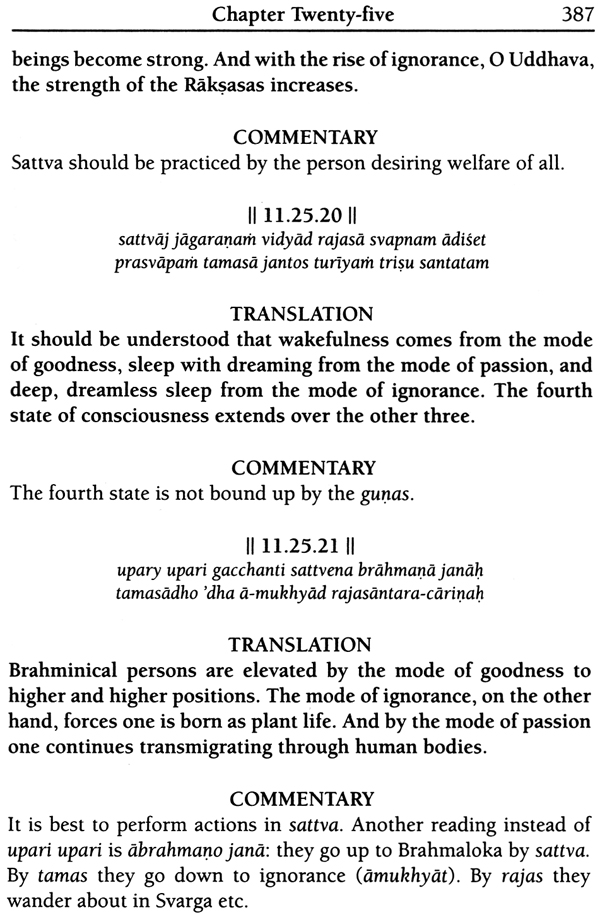 Chapter Twenty-five 387

beings become strong. And with the rise of ignorance, O Uddhava, the strength of the Rākṣasas increases.

COMMENTARY

Sattva should be practiced by the person desiring welfare of all.

|| 11.25.20 ||

sattvāj jāgaraṇaṁ vidyād rajasā svapnam ādiśet
prasvāpaṁ tamasā jantos turīyaṁ triṣu santatam

TRANSLATION

It should be understood that wakefulness comes from the mode of goodness, sleep with dreaming from the mode of passion, and deep, dreamless sleep from the mode of ignorance. The fourth state of consciousness extends over the other three.

COMMENTARY

The fourth state is not bound up by the guṇas.

|| 11.25.21 ||

upary upari gacchanti sattvena brāhmaṇā janāḥ
tamasādho 'dha ā-mukhyād rajasāntara-cāriṇaḥ

TRANSLATION

Brahminical persons are elevated by the mode of goodness to higher and higher positions. The mode of ignorance, on the other hand, forces one is born as plant life. And by the mode of passion one continues transmigrating through human bodies.

COMMENTARY

It is best to perform actions in sattva. Another reading instead of upari upari is ābrahmaṇo janā: they go up to Brahmaloka by sattva. By tamas they go down to ignorance (āmukhyāt). By rajas they wander about in Svarga etc.